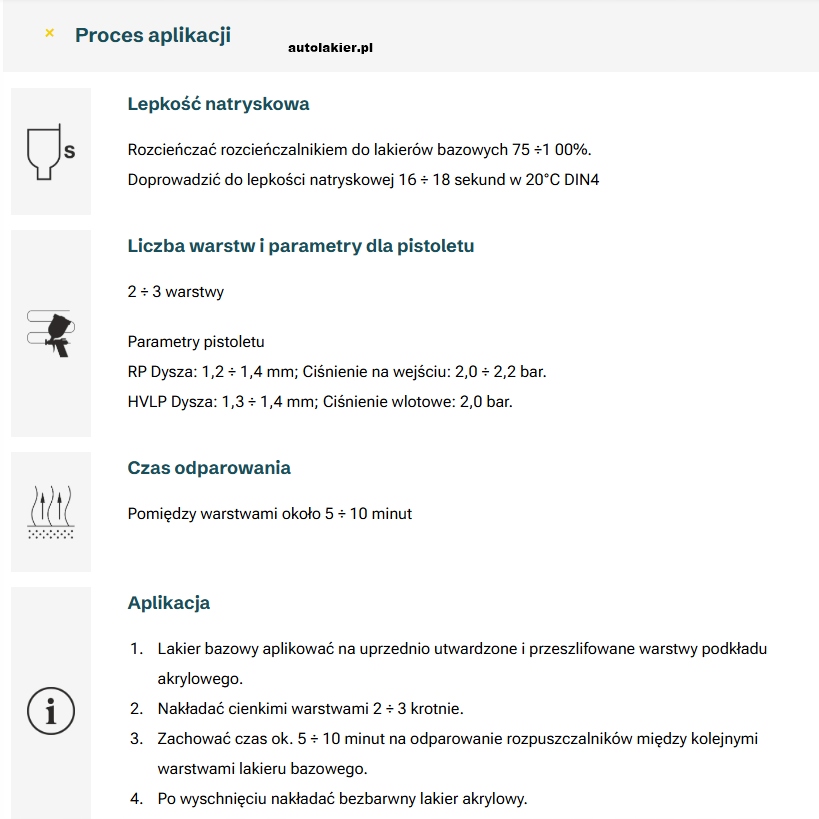 × Proces aplikacji

autolakier.pl

s

Lepkość natryskowa

Rozcieńczać rozcieńczalnikiem do lakierów bazowych 75 ÷1 00%.
Doprowadzić do lepkości natryskowej 16 ÷ 18 sekund w 20°C DIN4

Liczba warstw i parametry dla pistoletu

2 ÷ 3 warstwy

Parametry pistoletu
RP Dysza: 1,2 ÷ 1,4 mm; Ciśnienie na wejściu: 2,0 ÷ 2,2 bar.
HVLP Dysza: 1,3 ÷ 1,4 mm; Ciśnienie wlotowe: 2,0 bar.

Czas odparowania

Pomiędzy warstwami około 5 ÷ 10 minut

Aplikacja

1. Lakier bazowy aplikować na uprzednio utwardzone i przeszlifowane warstwy podkładu akrylowego.
2. Nakładać cienkimi warstwami 2 ÷ 3 krotnie.
3. Zachować czas ok. 5 ÷ 10 minut na odparowanie rozpuszczalników między kolejnymi warstwami lakieru bazowego.
4. Po wyschnięciu nakładać bezbarwny lakier akrylowy.